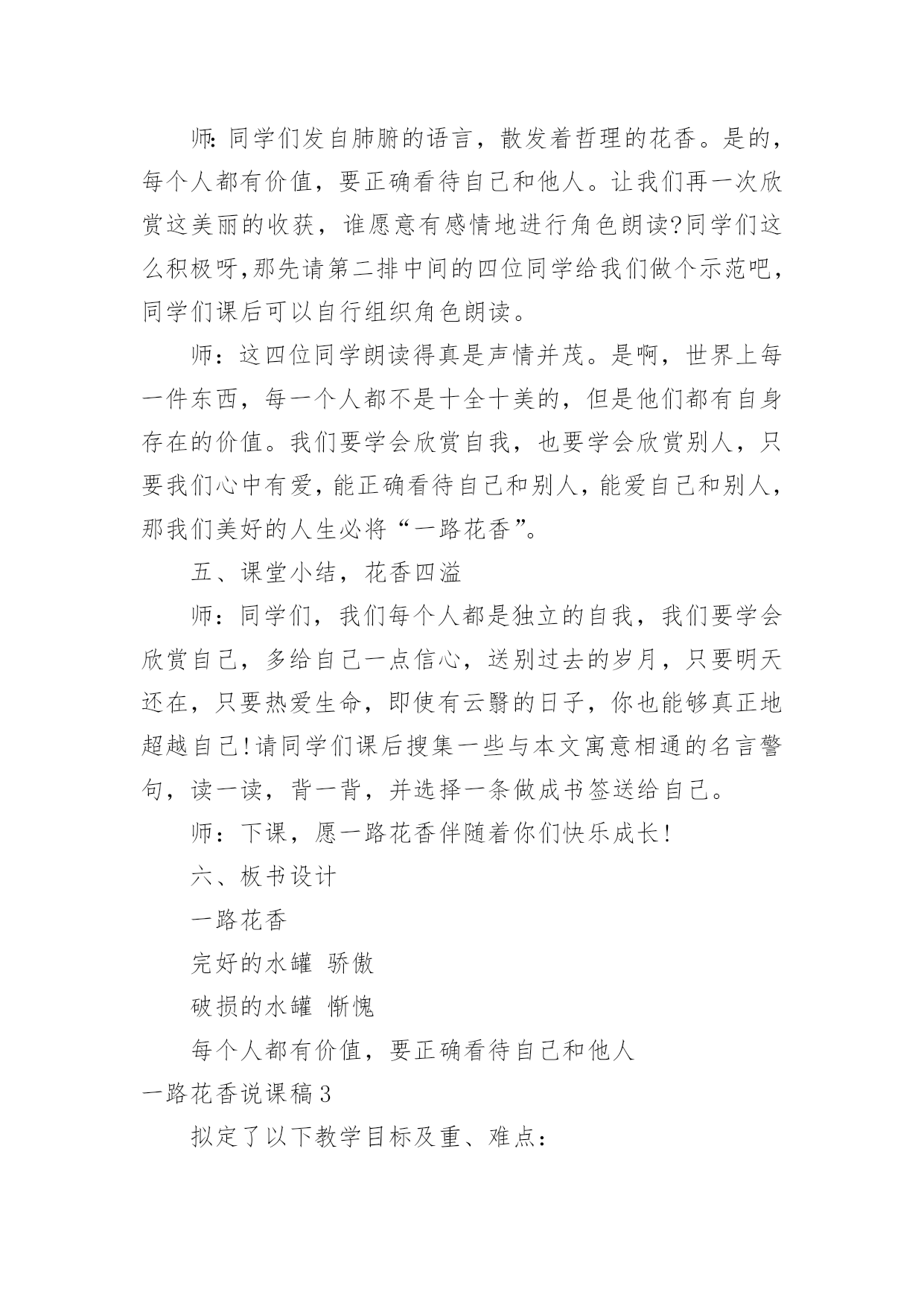 师:同学们发自肺腑的语言，散发着哲理的花香。是的，每个人都有价值，要正确看待自己和他人。让我们再一次欣赏这美丽的收获，谁愿意有感情地进行角色朗读?同学们这么积极呀,那先请第二排中间的四位同学给我们做个示范吧，同学们课后可以自行组织角色朗读。

师：这四位同学朗读得真是声情并茂。是啊，世界上每一件东西，每一个人都不是十全十美的，但是他们都有自身存在的价值。我们要学会欣赏自我，也要学会欣赏别人，只要我们心中有爱，能正确看待自己和别人，能爱自己和别人，那我们美好的人生必将“一路花香”。

五、课堂小结，花香四溢

师：同学们，我们每个人都是独立的自我，我们要学会欣赏自己，多给自己一点信心，送别过去的岁月，只要明天还在，只要热爱生命，即使有云翳的日子，你也能够真正地超越自己!请同学们课后搜集一些与本文寓意相通的名言警句，读一读，背一背，并选择一条做成书签送给自己。

师：下课，愿一路花香伴随着你们快乐成长!

六、板书设计

一路花香

完好的水罐 骄傲

破损的水罐 惭愧

每个人都有价值，要正确看待自己和他人

一路花香说课稿3

拟定了以下教学目标及重、难点：